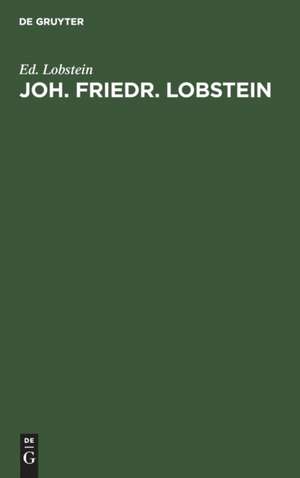 DE GRUYTER

Ed. Lobstein

JOH. FRIEDR. LOBSTEIN

DE
G